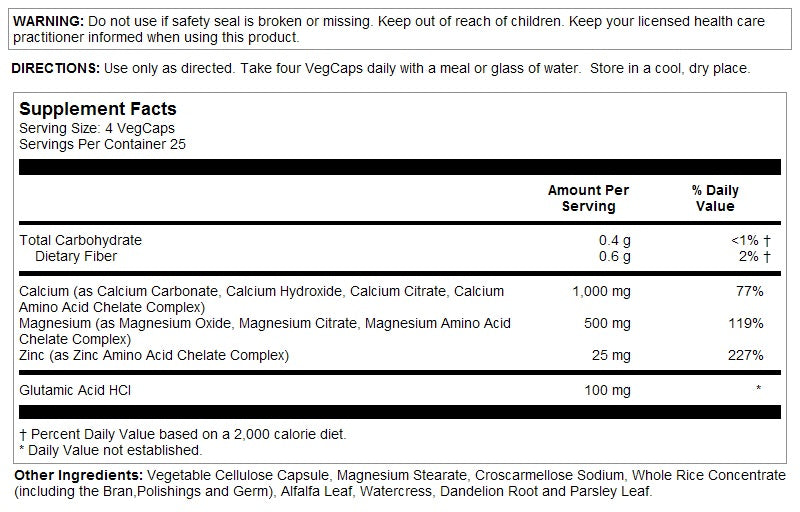 WARNING: Do not use if safety seal is broken or missing. Keep out of reach of children. Keep your licensed health care practitioner informed when using this product.

DIRECTIONS: Use only as directed. Take four VegCaps daily with a meal or glass of water. Store in a cool, dry place.

Supplement Facts
Serving Size: 4 VegCaps
Servings Per Container 25

| | Amount Per Serving | % Daily Value |
|---|---|---|
| Total Carbohydrate | 0.4 g | <1% † |
| Dietary Fiber | 0.6 g | 2% † |
| Calcium (as Calcium Carbonate, Calcium Hydroxide, Calcium Citrate, Calcium Amino Acid Chelate Complex) | 1,000 mg | 77% |
| Magnesium (as Magnesium Oxide, Magnesium Citrate, Magnesium Amino Acid Chelate Complex) | 500 mg | 119% |
| Zinc (as Zinc Amino Acid Chelate Complex) | 25 mg | 227% |
| Glutamic Acid HCl | 100 mg | * |

† Percent Daily Value based on a 2,000 calorie diet.
* Daily Value not established.

Other Ingredients: Vegetable Cellulose Capsule, Magnesium Stearate, Croscarmellose Sodium, Whole Rice Concentrate (including the Bran,Polishings and Germ), Alfalfa Leaf, Watercress, Dandelion Root and Parsley Leaf.